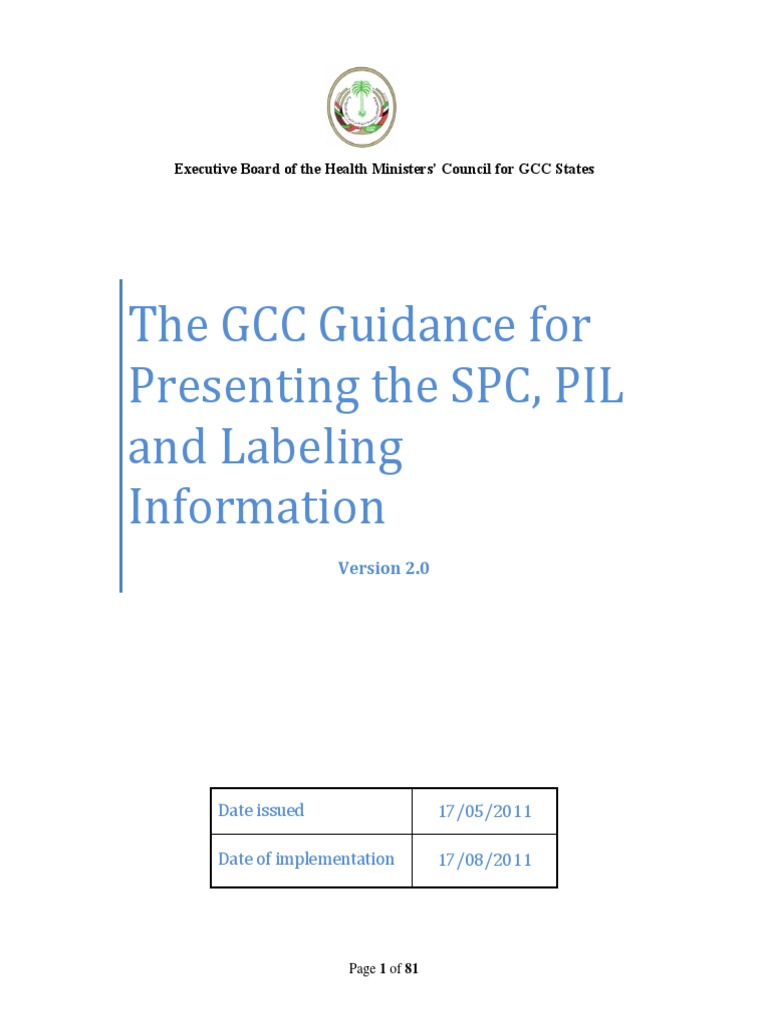 Executive Board of the Health Ministers' Council for GCC States

The GCC Guidance for Presenting the SPC, PIL and Labeling Information

Version 2.0

| Date issued | 17/05/2011 |
|---|---|
| Date of implementation | 17/08/2011 |

Page 1 of 81